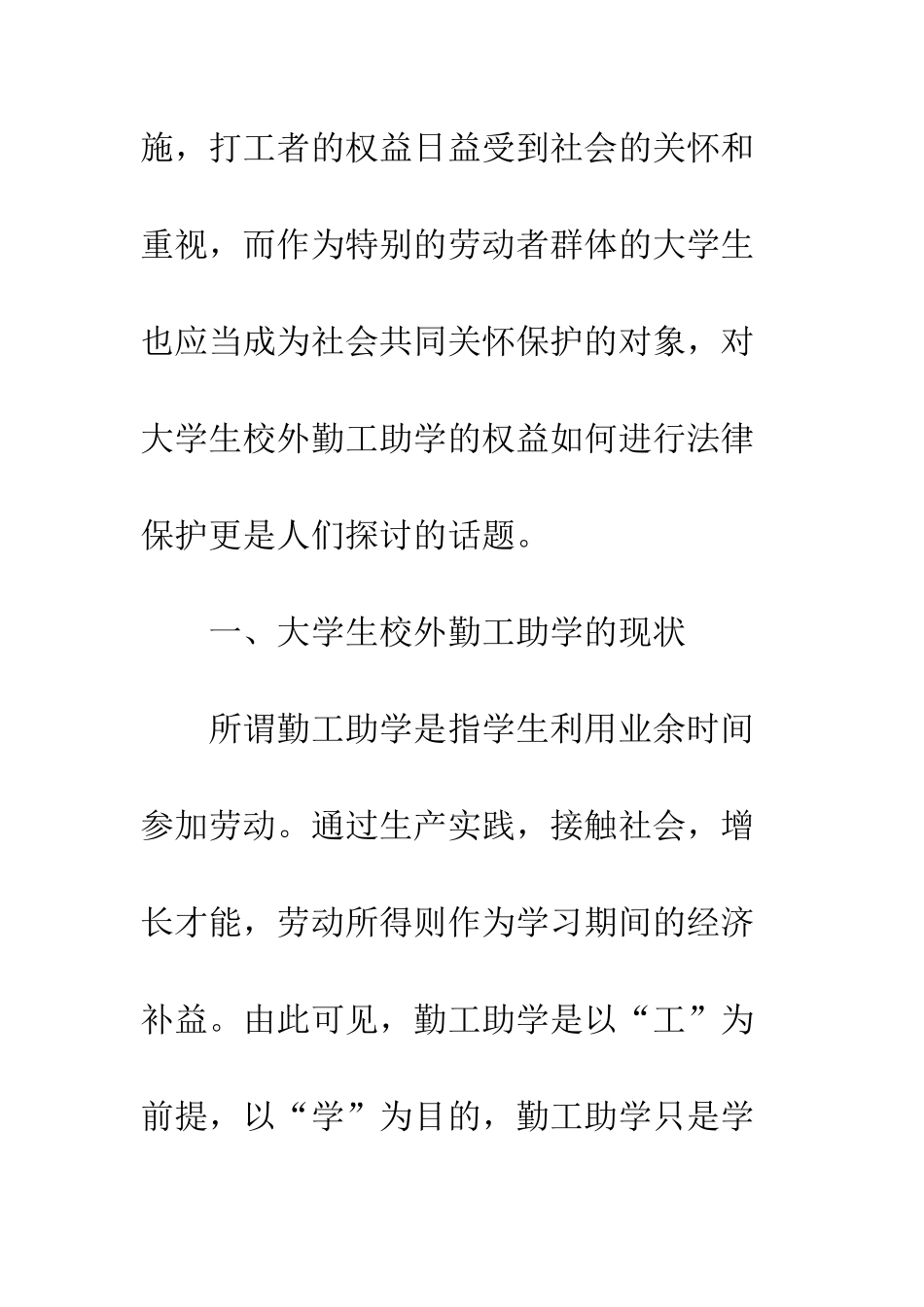 施，打工者的权益日益受到社会的关怀和重视，而作为特别的劳动者群体的大学生也应当成为社会共同关怀保护的对象，对大学生校外勤工助学的权益如何进行法律保护更是人们探讨的话题。

一、大学生校外勤工助学的现状

所谓勤工助学是指学生利用业余时间参加劳动。通过生产实践，接触社会，增长才能，劳动所得则作为学习期间的经济补益。由此可见，勤工助学是以“工”为前提，以“学”为目的，勤工助学只是学